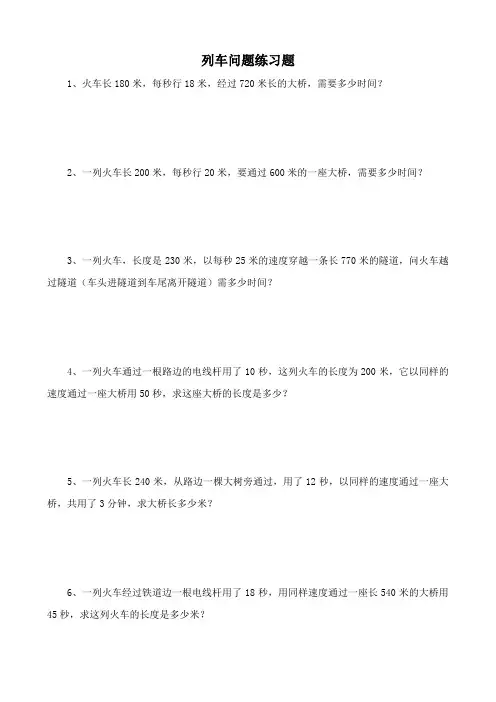 列车问题练习题

1、火车长 180 米，每秒行 18 米，经过 720 米长的大桥，需要多少时间？

2、一列火车长 200 米，每秒行 20 米，要通过 600 米的一座大桥，需要多少时间？

3、一列火车，长度是 230 米，以每秒 25 米的速度穿越一条长 770 米的隧道，问火车越过隧道（车头进隧道到车尾离开隧道）需多少时间？

4、一列火车通过一根路边的电线杆用了 10 秒，这列火车的长度为 200 米，它以同样的速度通过一座大桥用 50 秒，求这座大桥的长度是多少？

5、一列火车长 240 米，从路边一棵大树旁通过，用了 12 秒，以同样的速度通过一座大桥，共用了 3 分钟，求大桥长多少米？

6、一列火车经过铁道边一根电线杆用了 18 秒，用同样速度通过一座长 540 米的大桥用 45 秒，求这列火车的长度是多少米？